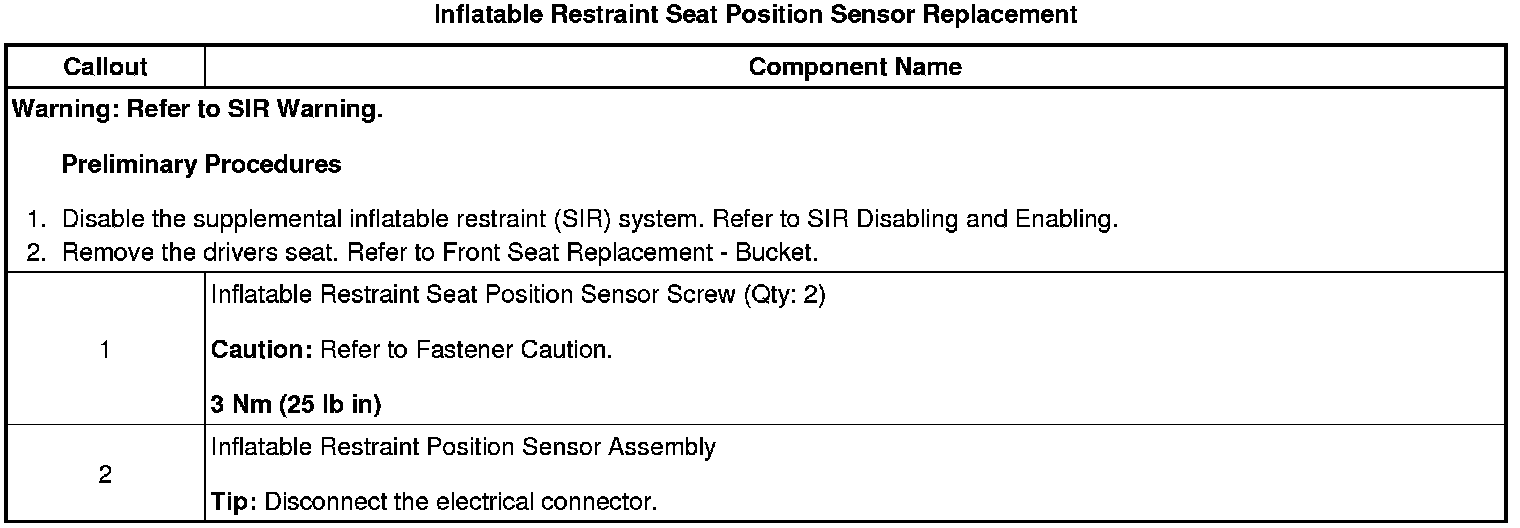 Inflatable Restraint Seat Position Sensor Replacement

| Callout | Component Name |
|---|---|
| Warning: Refer to SIR Warning. Preliminary Procedures 1. Disable the supplemental inflatable restraint (SIR) system. Refer to SIR Disabling and Enabling. 2. Remove the drivers seat. Refer to Front Seat Replacement - Bucket. | |
| 1 | Inflatable Restraint Seat Position Sensor Screw (Qty: 2) Caution: Refer to Fastener Caution. 3 Nm (25 lb in) |
| 2 | Inflatable Restraint Position Sensor Assembly Tip: Disconnect the electrical connector. |